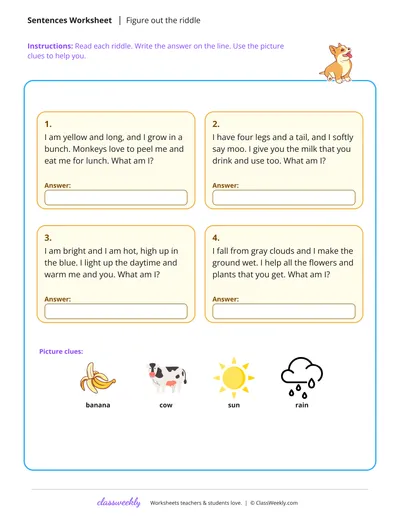 Sentences Worksheet | Figure out the riddle

Instructions: Read each riddle. Write the answer on the line. Use the picture clues to help you.

1.
I am yellow and long, and I grow in a bunch. Monkeys love to peel me and eat me for lunch. What am I?

Answer:

2.
I have four legs and a tail, and I softly say moo. I give you the milk that you drink and use too. What am I?

Answer:

3.
I am bright and I am hot, high up in the blue. I light up the daytime and warm me and you. What am I?

Answer:

4.
I fall from gray clouds and I make the ground wet. I help all the flowers and plants that you get. What am I?

Answer:

Picture clues:

banana

cow

sun

rain

classweekly Worksheets teachers & students love. | © ClassWeekly.com